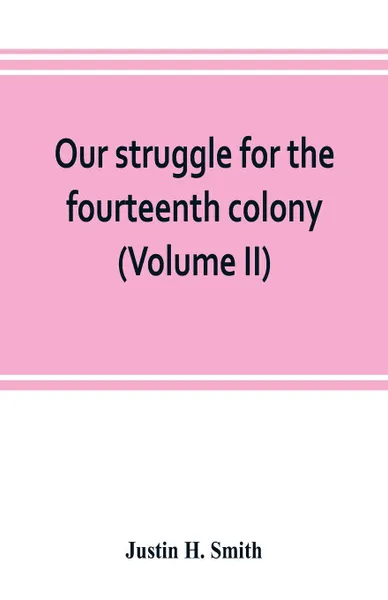 Our struggle for the fourteenth colony (Volume II)

Justin H. Smith